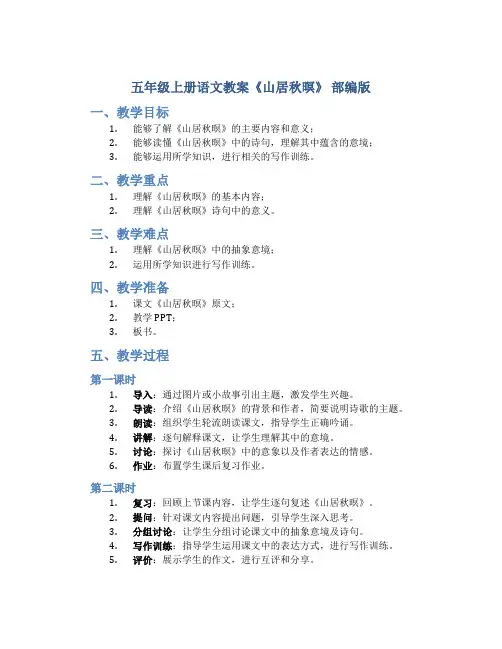 五年级上册语文教案《山居秋暝》 部编版

一、教学目标

1. 能够了解《山居秋暝》的主要内容和意义；
2. 能够读懂《山居秋暝》中的诗句，理解其中蕴含的意境；
3. 能够运用所学知识，进行相关的写作训练。

二、教学重点

1. 理解《山居秋暝》的基本内容；
2. 理解《山居秋暝》诗句中的意义。

三、教学难点

1. 理解《山居秋暝》中的抽象意境；
2. 运用所学知识进行写作训练。

四、教学准备

1. 课文《山居秋暝》原文；
2. 教学PPT；
3. 板书。

五、教学过程

第一课时

1. 导入：通过图片或小故事引出主题，激发学生兴趣。
2. 导读：介绍《山居秋暝》的背景和作者，简要说明诗歌的主题。
3. 朗读：组织学生轮流朗读课文，指导学生正确吟诵。
4. 讲解：逐句解释课文，让学生理解其中的意境。
5. 讨论：探讨《山居秋暝》中的意象以及作者表达的情感。
6. 作业：布置学生课后复习作业。

第二课时

1. 复习：回顾上节课内容，让学生逐句复述《山居秋暝》。
2. 提问：针对课文内容提出问题，引导学生深入思考。
3. 分组讨论：让学生分组讨论课文中的抽象意境及诗句。
4. 写作训练：指导学生运用课文中的表达方式，进行写作训练。
5. 评价：展示学生的作文，进行互评和分享。